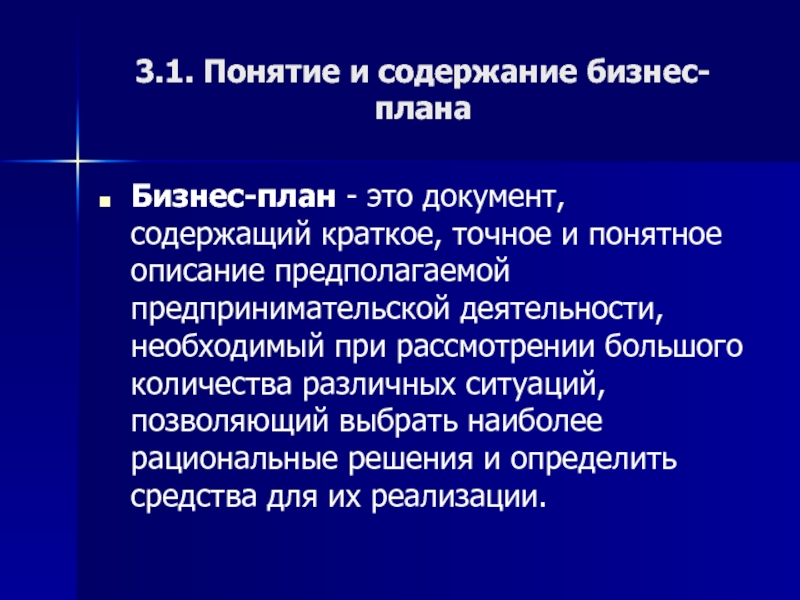 3.1. Понятие и содержание бизнес-плана

Бизнес-план - это документ, содержащий краткое, точное и понятное описание предполагаемой предпринимательской деятельности, необходимый при рассмотрении большого количества различных ситуаций, позволяющий выбрать наиболее рациональные решения и определить средства для их реализации.